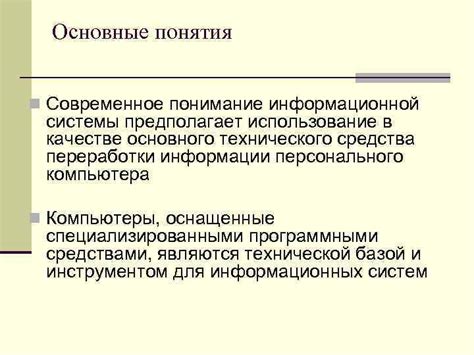 Основные понятия

Современное понимание информационной системы предполагает использование в качестве основного технического средства переработки информации персонального компьютера

Компьютеры, оснащенные специализированными программными средствами, являются технической базой и инструментом для информационных систем